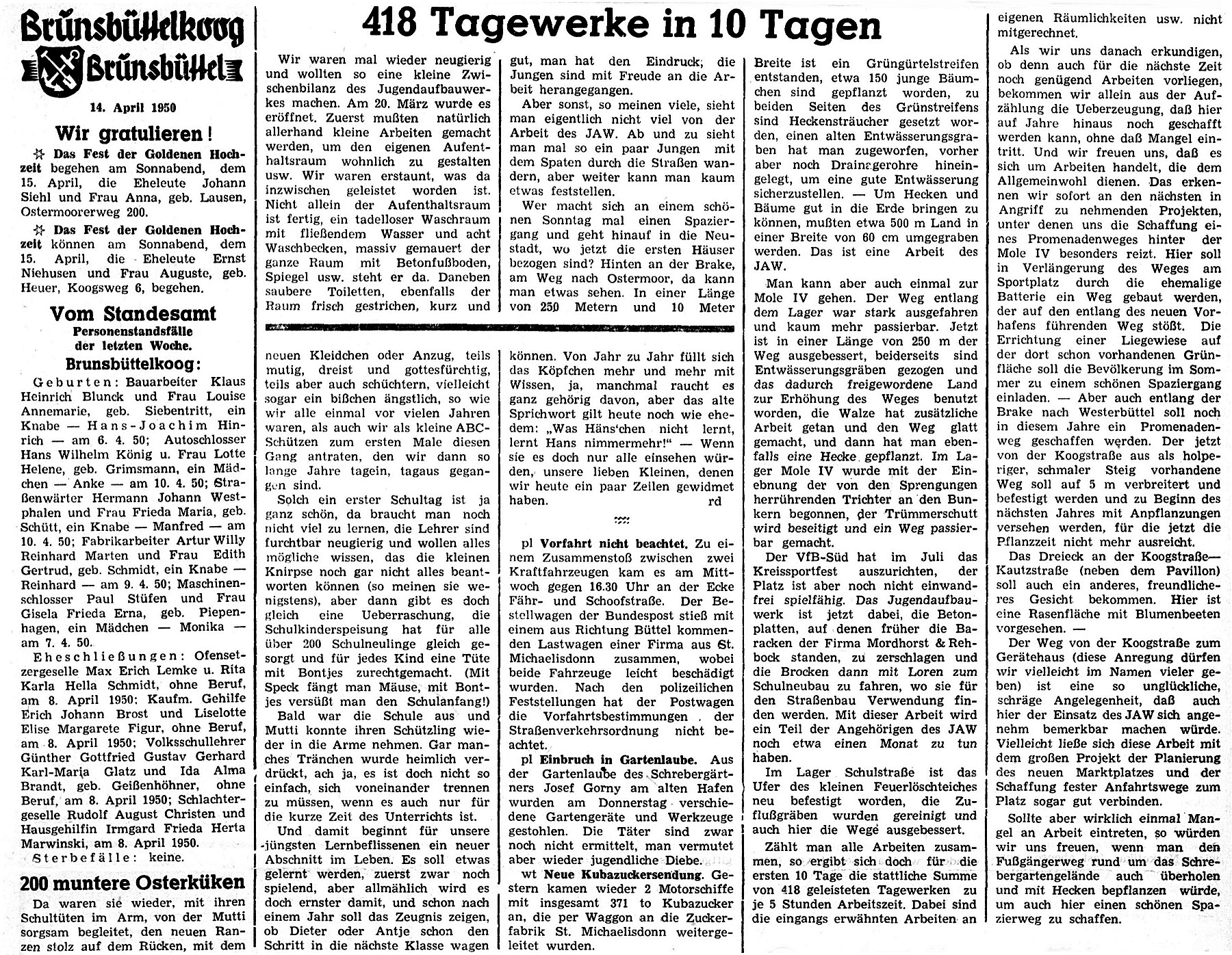 Brunsbüttelkoog
Brunsbüttel

14. April 1950

Wir gratulieren!

Das Fest der Goldenen Hochzeit begehen am Sonnabend, dem 15. April, die Eheleute Johann Siehl und Frau Anna, geb. Lausen, Ostermoorerweg 200.

Das Fest der Goldenen Hochzeit können am Sonnabend, dem 15. April, die Eheleute Ernst Niehusen und Frau Auguste, geb. Heuer, Koogsweg 6, begehen.

Vom Standesamt

Personenstandsfälle der letzten Woche.

Brunsbüttelkoog:

Geburten: Bauarbeiter Klaus Heinrich Blunck und Frau Louise Annemarie, geb. Siebentritt, ein Knabe — Hans-Joachim Hinrich — am 6. 4. 50; Autoschlosser Hans Wilhelm König u. Frau Lotte Helene, geb. Grimsmann, ein Mädchen — Anke — am 10. 4. 50; Straßenwärter Hermann Johann Westphalen und Frau Frieda Maria, geb. Schütt, ein Knabe — Manfred — am 10. 4. 50; Fabrikarbeiter Artur Willy Reinhard Marten und Frau Edith Gertrud, geb. Schmidt, ein Knabe — Reinhard — am 9. 4. 50; Maschinenschlosser Paul Stüfen und Frau Gisela Frieda Erna, geb. Piepenhagen, ein Mädchen — Monika — am 7. 4. 50.

Eheschließungen: Ofensetzergeselle Max Erich Lemke u. Rita Karla Hella Schmidt, ohne Beruf, am 8. April 1950; Kaufm. Gehilfe Erich Johann Brost und Liselotte Elise Margarete Figur, ohne Beruf, am 8. April 1950; Volksschullehrer Günther Gottfried Gustav Gerhard Karl-Maria Glatz und Ida Alma Brandt, geb. Geißenhöhner, ohne Beruf, am 8. April 1950; Schlachtergeselle Rudolf August Christen und Hausgehilfin Irmgard Frieda Herta Marwinski, am 8. April 1950.

Sterbefälle: keine.

200 muntere Osterküken

Da waren sie wieder, mit ihren Schultüten im Arm, von der Mutti sorgsam begleitet, den neuen Ranzen stolz auf dem Rücken, mit dem neuen Kleidchen oder Anzug, teils mutig, dreist und gottesfürchtig, teils aber auch schüchtern, vielleicht sogar ein bißchen ängstlich, so wie wir alle einmal vor vielen Jahren waren, als auch wir als kleine ABC-Schützen zum ersten Male diesen Gang antraten, den wir dann so lange Jahre tagein, tagaus gegangen sind.

Solch ein erster Schultag ist ja ganz schön, da braucht man noch nicht viel zu lernen, die Lehrer sind furchtbar neugierig und wollen alles mögliche wissen, das die kleinen Knirpse noch gar nicht alles beantworten können (so meinen sie wenigstens), aber dann gibt es doch gleich eine Ueberraschung, die Schulkinderspeisung hat für alle über 200 Schulneulinge gleich gesorgt und für jedes Kind eine Tüte mit Bontjes zurechtgemacht. (Mit Speck fängt man Mäuse, mit Bontjes versüßt man den Schulanfang!)

Bald war die Schule aus und Mutti konnte ihren Schützling wieder in die Arme nehmen. Gar manches Tränchen wurde heimlich verdrückt, ach ja, es ist doch nicht so einfach, sich voneinander trennen zu müssen, wenn es auch nur für die kurze Zeit des Unterrichts ist.

Und damit beginnt für unsere jüngsten Lernbeflissenen ein neuer Abschnitt im Leben. Es soll etwas gelernt werden, zuerst zwar noch spielend, aber allmählich wird es doch ernster damit, und schon nach einem Jahr soll das Zeugnis zeigen, ob Dieter oder Antje schon den Schritt in die nächste Klasse wagen können. Von Jahr zu Jahr füllt sich das Köpfchen mehr und mehr mit Wissen, ja, manchmal raucht es ganz gehörig davon, aber das alte Sprichwort gilt heute noch wie ehedem: „Was Häns'chen nicht lernt, lernt Hans nimmermehr!" — Wenn sie es doch nur alle einsehen würden, unsere lieben Kleinen, denen wir heute ein paar Zeilen gewidmet haben. rd

pl Vorfahrt nicht beachtet. Zu einem Zusammenstoß zwischen zwei Kraftfahrzeugen kam es am Mittwoch gegen 16.30 Uhr an der Ecke Fähr- und Schoofstraße. Der Bestellwagen der Bundespost stieß mit einem aus Richtung Büttel kommenden Lastwagen einer Firma aus St. Michaelisdonn zusammen, wobei beide Fahrzeuge leicht beschädigt wurden. Nach den polizeilichen Feststellungen hat der Postwagen die Vorfahrtsbestimmungen der Straßenverkehrsordnung nicht beachtet.

pl Einbruch in Gartenlaube. Aus der Gartenlaube des Schrebergärtners Josef Gorny am alten Hafen wurden am Donnerstag verschiedene Gartengeräte und Werkzeuge gestohlen. Die Täter sind zwar noch nicht ermittelt, man vermutet aber wieder jugendliche Diebe.

wt Neue Kubazuckersendung. Gestern kamen wieder 2 Motorschiffe mit insgesamt 371 to Kubazucker an, die per Waggon an die Zuckerfabrik St. Michaelisdonn weitergeleitet wurden.

418 Tagewerke in 10 Tagen

Wir waren mal wieder neugierig und wollten so eine kleine Zwischenbilanz des Jugendaufbauwerkes machen. Am 20. März wurde es eröffnet. Zuerst mußten natürlich allerhand kleine Arbeiten gemacht werden, um den eigenen Aufenthaltsraum wohnlich zu gestalten usw. Wir waren erstaunt, was da inzwischen geleistet worden ist. Nicht allein der Aufenthaltsraum ist fertig, ein tadelloser Waschraum mit fließendem Wasser und acht Waschbecken, massiv gemauert der ganze Raum mit Betonfußboden, Spiegel usw. steht er da. Daneben saubere Toiletten, ebenfalls der Raum frisch gestrichen, kurz und gut, man hat den Eindruck, die Jungen sind mit Freude an die Arbeit herangegangen.

Aber sonst, so meinen viele, sieht man eigentlich nicht viel von der Arbeit des JAW. Ab und zu sieht man mal so ein paar Jungen mit dem Spaten durch die Straßen wandern, aber weiter kann man kaum etwas feststellen.

Wer macht sich an einem schönen Sonntag mal einen Spaziergang und geht hinauf in die Neustadt, wo jetzt die ersten Häuser bezogen sind? Hinten an der Brake, am Weg nach Ostermoor, da kann man etwas sehen. In einer Länge von 250 Metern und 10 Meter Breite ist ein Grüngürtelstreifen entstanden, etwa 150 junge Bäumchen sind gepflanzt worden, zu beiden Seiten des Grünstreifens sind Heckensträucher gesetzt worden, einen alten Entwässerungsgraben hat man zugeworfen, vorher aber noch Drainagerohre hineingelegt, um eine gute Entwässerung sicherzustellen. — Um Hecken und Bäume gut in die Erde bringen zu können, mußten etwa 500 m Land in einer Breite von 60 cm umgegraben werden. Das ist eine Arbeit des JAW.

Man kann aber auch einmal zur Mole IV gehen. Der Weg entlang dem Lager war stark ausgefahren und kaum mehr passierbar. Jetzt ist in einer Länge von 250 m der Weg ausgebessert, beiderseits sind Entwässerungsgräben gezogen und das dadurch freigewordene Land zur Erhöhung des Weges benutzt worden, die Walze hat zusätzliche Arbeit getan und den Weg glatt gemacht, und dann hat man ebenfalls eine Hecke gepflanzt. Im Lager Mole IV wurde mit der Einebnung der von den Sprengungen herrührenden Trichter an den Bunkern begonnen, der Trümmerschutt wird beseitigt und ein Weg passierbar gemacht.

Der VfB-Süd hat im Juli das Kreissportfest auszurichten, der Platz ist aber noch nicht einwandfrei spielfähig. Das Jugendaufbauwerk ist jetzt dabei, die Betonplatten, auf denen früher die Baracken der Firma Mordhorst & Rehbock standen, zu zerschlagen und die Brocken dann mit Loren zum Schulneubau zu fahren, wo sie für den Straßenbau Verwendung finden werden. Mit dieser Arbeit wird ein Teil der Angehörigen des JAW noch etwa einen Monat zu tun haben.

Im Lager Schulstraße ist das Ufer des kleinen Feuerlöschteiches neu befestigt worden, die Zuflußgräben wurden gereinigt und auch hier die Wege ausgebessert.

Zählt man alle Arbeiten zusammen, so ergibt sich doch für die ersten 10 Tage die stattliche Summe von 418 geleisteten Tagewerken zu je 5 Stunden Arbeitszeit. Dabei sind die eingangs erwähnten Arbeiten an eigenen Räumlichkeiten usw. nicht mitgerechnet.

Als wir uns danach erkundigen, ob denn auch für die nächste Zeit noch genügend Arbeiten vorliegen, bekommen wir allein aus der Aufzählung die Ueberzeugung, daß hier auf Jahre hinaus noch geschafft werden kann, ohne daß Mangel eintritt. Und wir freuen uns, daß es sich um Arbeiten handelt, die dem Allgemeinwohl dienen. Das erkennen wir sofort an den nächsten in Angriff zu nehmenden Projekten, unter denen uns die Schaffung eines Promenadenweges hinter der Mole IV besonders reizt. Hier soll in Verlängerung des Weges am Sportplatz durch die ehemalige Batterie ein Weg gebaut werden, der auf den entlang des neuen Vorhafens führenden Weg stößt. Die Errichtung einer Liegewiese auf der dort schon vorhandenen Grünfläche soll die Bevölkerung im Sommer zu einem schönen Spaziergang einladen. — Aber auch entlang der Brake nach Westerbüttel soll noch in diesem Jahre ein Promenadenweg geschaffen werden. Der jetzt von der Koogstraße aus als holperiger, schmaler Steig vorhandene Weg soll auf 5 m verbreitert und befestigt werden und zu Beginn des nächsten Jahres mit Anpflanzungen versehen werden, für die jetzt die Pflanzzeit nicht mehr ausreicht.

Das Dreieck an der Koogstraße—Kautzstraße (neben dem Pavillon) soll auch ein anderes, freundlicheres Gesicht bekommen. Hier ist eine Rasenfläche mit Blumenbeeten vorgesehen. —

Der Weg von der Koogstraße zum Gerätehaus (diese Anregung dürfen wir vielleicht im Namen vieler geben) ist eine so unglückliche, schräge Angelegenheit, daß auch hier der Einsatz des JAW sich angenehm bemerkbar machen würde. Vielleicht ließe sich diese Arbeit mit dem großen Projekt der Planierung des neuen Marktplatzes und der Schaffung fester Anfahrtswege zum Platz sogar gut verbinden.

Sollte aber wirklich einmal Mangel an Arbeit eintreten, so würden wir uns freuen, wenn man den Fußgängerweg rund um das Schrebergartengelände auch überholen und mit Hecken bepflanzen würde, um auch hier einen schönen Spazierweg zu schaffen.